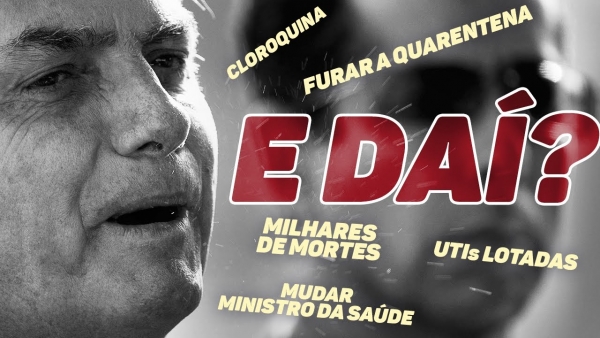 CLOROQUINA

FURAR A QUARENTENA

E DAÍ?

MILHARES DE MORTES

UTIs LOTADAS

MUDAR MINISTRO DA SAÚDE